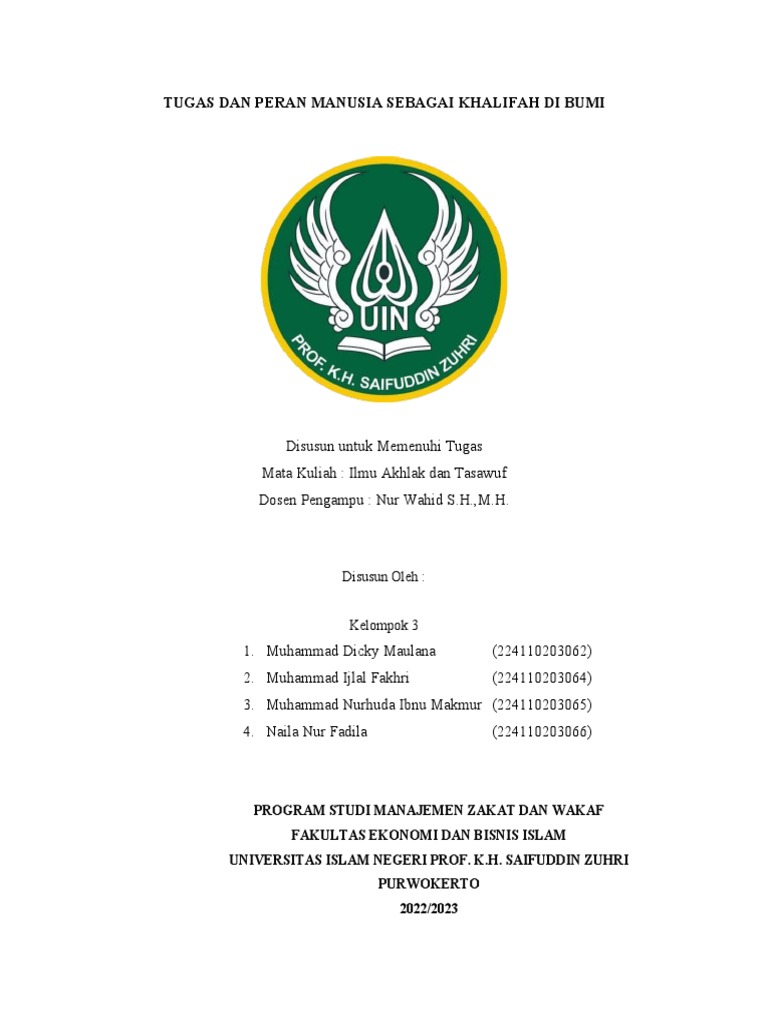 TUGAS DAN PERAN MANUSIA SEBAGAI KHALIFAH DI BUMI

UIN
PROF. K.H. SAIFUDDIN ZUHRI

Disusun untuk Memenuhi Tugas
Mata Kuliah : Ilmu Akhlak dan Tasawuf
Dosen Pengampu : Nur Wahid S.H.,M.H.

Disusun Oleh :

Kelompok 3
1. Muhammad Dicky Maulana (224110203062)
2. Muhammad Ijlal Fakhri (224110203064)
3. Muhammad Nurhuda Ibnu Makmur (224110203065)
4. Naila Nur Fadila (224110203066)

PROGRAM STUDI MANAJEMEN ZAKAT DAN WAKAF
FAKULTAS EKONOMI DAN BISNIS ISLAM
UNIVERSITAS ISLAM NEGERI PROF. K.H. SAIFUDDIN ZUHRI
PURWOKERTO
2022/2023